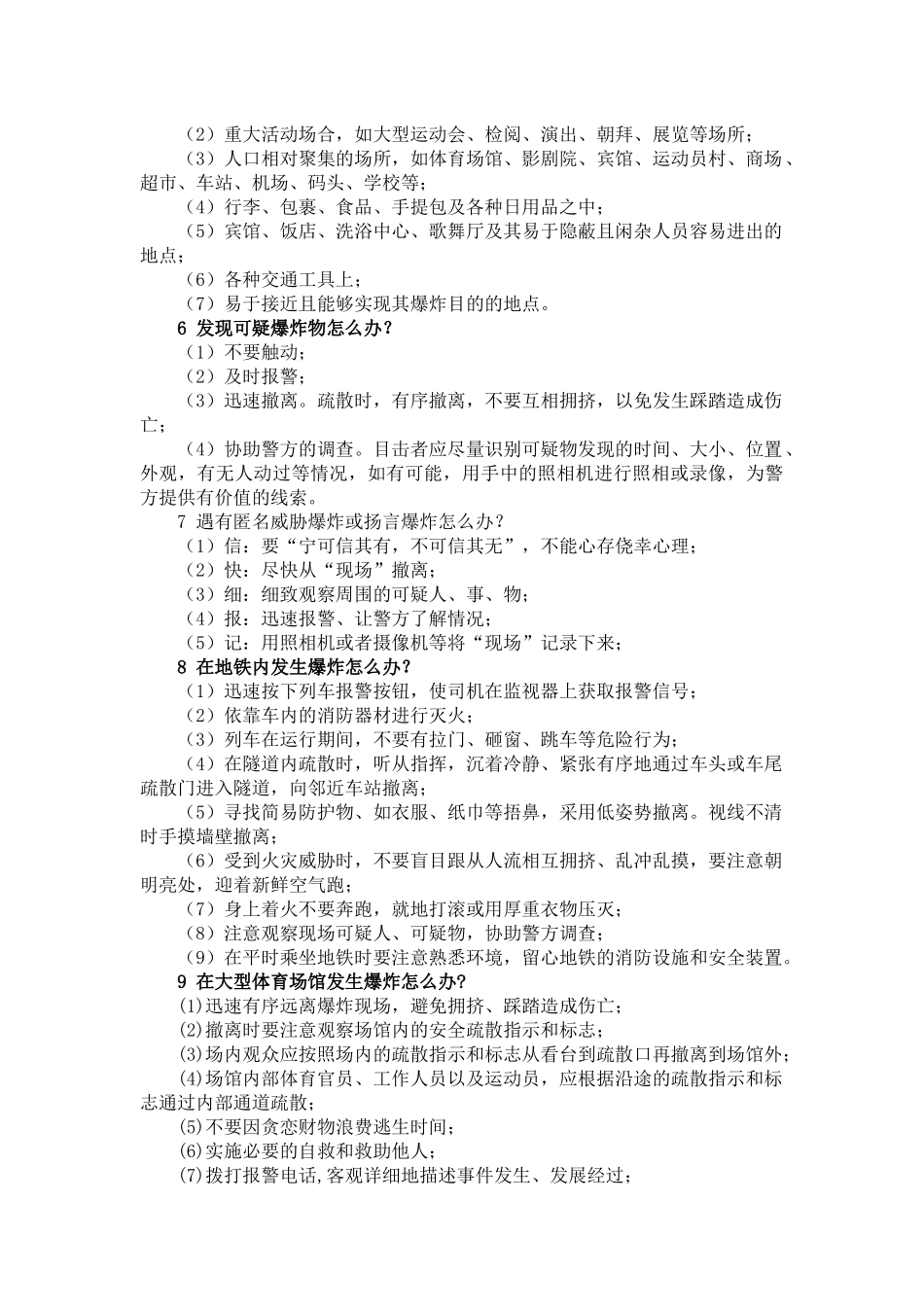 （2）重大活动场合，如大型运动会、检阅、演出、朝拜、展览等场所；
（3）人口相对聚集的场所，如体育场馆、影剧院、宾馆、运动员村、商场、超市、车站、机场、码头、学校等；
（4）行李、包裹、食品、手提包及各种日用品之中；
（5）宾馆、饭店、洗浴中心、歌舞厅及其易于隐蔽且闲杂人员容易进出的地点；
（6）各种交通工具上；
（7）易于接近且能够实现其爆炸目的的地点。
6 发现可疑爆炸物怎么办？
（1）不要触动；
（2）及时报警；
（3）迅速撤离。疏散时，有序撤离，不要互相拥挤，以免发生踩踏造成伤亡；
（4）协助警方的调查。目击者应尽量识别可疑物发现的时间、大小、位置、外观，有无人动过等情况，如有可能，用手中的照相机进行照相或录像，为警方提供有价值的线索。
7 遇有匿名威胁爆炸或扬言爆炸怎么办？
（1）信：要“宁可信其有，不可信其无”，不能心存侥幸心理；
（2）快：尽快从“现场”撤离；
（3）细：细致观察周围的可疑人、事、物；
（4）报：迅速报警、让警方了解情况；
（5）记：用照相机或者摄像机等将“现场”记录下来；
8 在地铁内发生爆炸怎么办？
（1）迅速按下列车报警按钮，使司机在监视器上获取报警信号；
（2）依靠车内的消防器材进行灭火；
（3）列车在运行期间，不要有拉门、砸窗、跳车等危险行为；
（4）在隧道内疏散时，听从指挥，沉着冷静、紧张有序地通过车头或车尾疏散门进入隧道，向邻近车站撤离；
（5）寻找简易防护物、如衣服、纸巾等捂鼻，采用低姿势撤离。视线不清时手摸墙壁撤离；
（6）受到火灾威胁时，不要盲目跟从人流相互拥挤、乱冲乱摸，要注意朝明亮处，迎着新鲜空气跑；
（7）身上着火不要奔跑，就地打滚或用厚重衣物压灭；
（8）注意观察现场可疑人、可疑物，协助警方调查；
（9）在平时乘坐地铁时要注意熟悉环境，留心地铁的消防设施和安全装置。
9 在大型体育场馆发生爆炸怎么办？
(1)迅速有序远离爆炸现场，避免拥挤、踩踏造成伤亡；
(2)撤离时要注意观察场馆内的安全疏散指示和标志；
(3)场内观众应按照场内的疏散指示和标志从看台到疏散口再撤离到场馆外；
(4)场馆内部体育官员、工作人员以及运动员，应根据沿途的疏散指示和标志通过内部通道疏散；
(5)不要因贪恋财物浪费逃生时间；
(6)实施必要的自救和救助他人；
(7)拨打报警电话,客观详细地描述事件发生、发展经过；